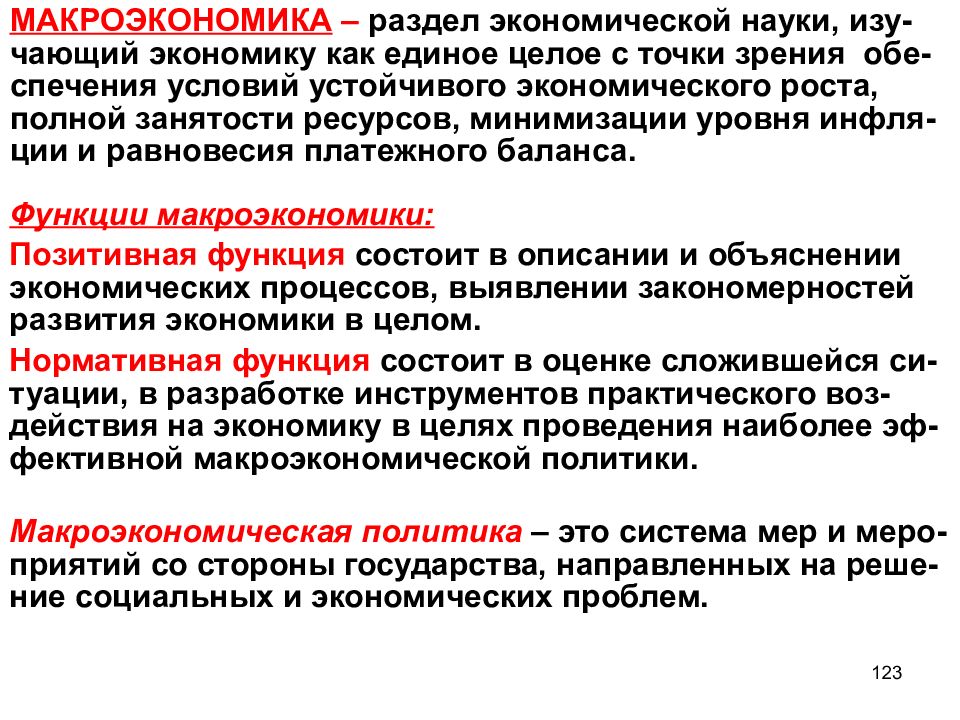 МАКРОЭКОНОМИКА – раздел экономической науки, изучающий экономику как единое целое с точки зрения обеспечения условий устойчивого экономического роста, полной занятости ресурсов, минимизации уровня инфляции и равновесия платежного баланса.

Функции макроэкономики:

Позитивная функция состоит в описании и объяснении экономических процессов, выявлении закономерностей развития экономики в целом.

Нормативная функция состоит в оценке сложившейся ситуации, в разработке инструментов практического воздействия на экономику в целях проведения наиболее эффективной макроэкономической политики.

Макроэкономическая политика – это система мер и мероприятий со стороны государства, направленных на решение социальных и экономических проблем.

123